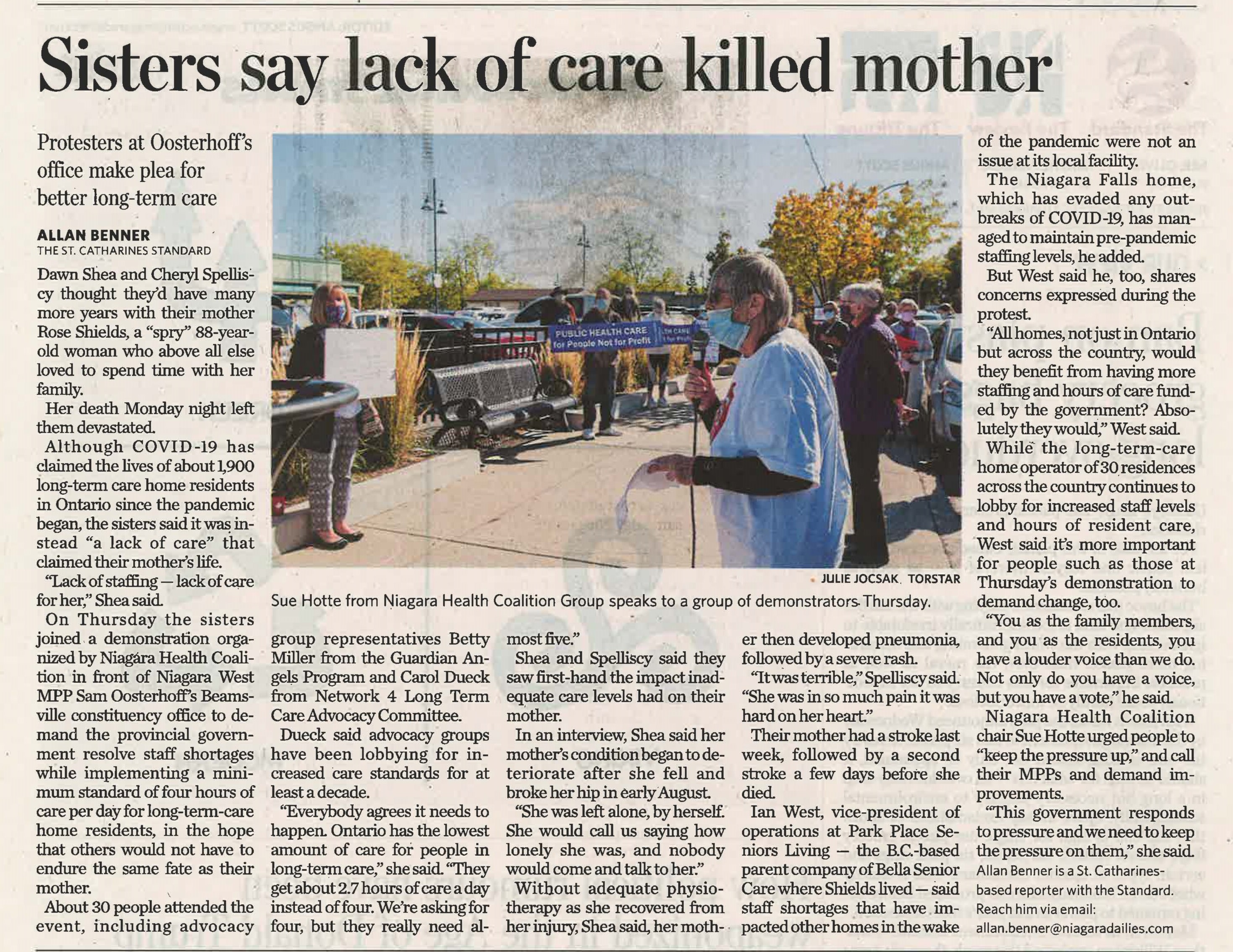 Sisters say lack of care killed mother

Protesters at Oosterhoff's office make plea for better long-term care

ALLAN BENNER
THE ST. CATHARINES STANDARD

Dawn Shea and Cheryl Spelliscy thought they'd have many more years with their mother Rose Shields, a "spry" 88-year-old woman who above all else loved to spend time with her family.

Her death Monday night left them devastated.

Although COVID-19 has claimed the lives of about 1,900 long-term care home residents in Ontario since the pandemic began, the sisters said it was instead "a lack of care" that claimed their mother's life.

"Lack of staffing — lack of care for her," Shea said.

On Thursday the sisters joined a demonstration organized by Niagara Health Coalition in front of Niagara West MPP Sam Oosterhoff's Beamsville constituency office to demand the provincial government resolve staff shortages while implementing a minimum standard of four hours of care per day for long-term-care home residents, in the hope that others would not have to endure the same fate as their mother.

About 30 people attended the event, including advocacy group representatives Betty Miller from the Guardian Angels Program and Carol Dueck from Network 4 Long Term Care Advocacy Committee.

Dueck said advocacy groups have been lobbying for increased care standards for at least a decade.

"Everybody agrees it needs to happen. Ontario has the lowest amount of care for people in long-term care," she said. "They get about 2.7 hours of care a day instead of four. We're asking for four, but they really need almost five."

Shea and Spelliscy said they saw first-hand the impact inadequate care levels had on their mother.

In an interview, Shea said her mother's condition began to deteriorate after she fell and broke her hip in early August.

"She was left alone, by herself. She would call us saying how lonely she was, and nobody would come and talk to her."

Without adequate physiotherapy as she recovered from her injury, Shea said, her mother then developed pneumonia, followed by a severe rash.

"It was terrible," Spelliscy said. "She was in so much pain it was hard on her heart."

Their mother had a stroke last week, followed by a second stroke a few days before she died.

Ian West, vice-president of operations at Park Place Seniors Living — the B.C.-based parent company of Bella Senior Care where Shields lived — said staff shortages that have impacted other homes in the wake of the pandemic were not an issue at its local facility.

The Niagara Falls home, which has evaded any outbreaks of COVID-19, has managed to maintain pre-pandemic staffing levels, he added.

But West said he, too, shares concerns expressed during the protest.

"All homes, not just in Ontario but across the country, would they benefit from having more staffing and hours of care funded by the government? Absolutely they would," West said.

While the long-term-care home operator of 30 residences across the country continues to lobby for increased staff levels and hours of resident care, West said it's more important for people such as those at Thursday's demonstration to demand change, too.

"You as the family members, and you as the residents, you have a louder voice than we do. Not only do you have a voice, but you have a vote," he said.

Niagara Health Coalition chair Sue Hotte urged people to "keep the pressure up," and call their MPPs and demand improvements.

"This government responds to pressure and we need to keep the pressure on them," she said.

Allan Benner is a St. Catharines-based reporter with the Standard. Reach him via email: allan.benner@niagaradailies.com

PUBLIC HEALTH CARE for People Not for Profit

JULIE JOCSAK TORSTAR
Sue Hotte from Niagara Health Coalition Group speaks to a group of demonstrators Thursday.